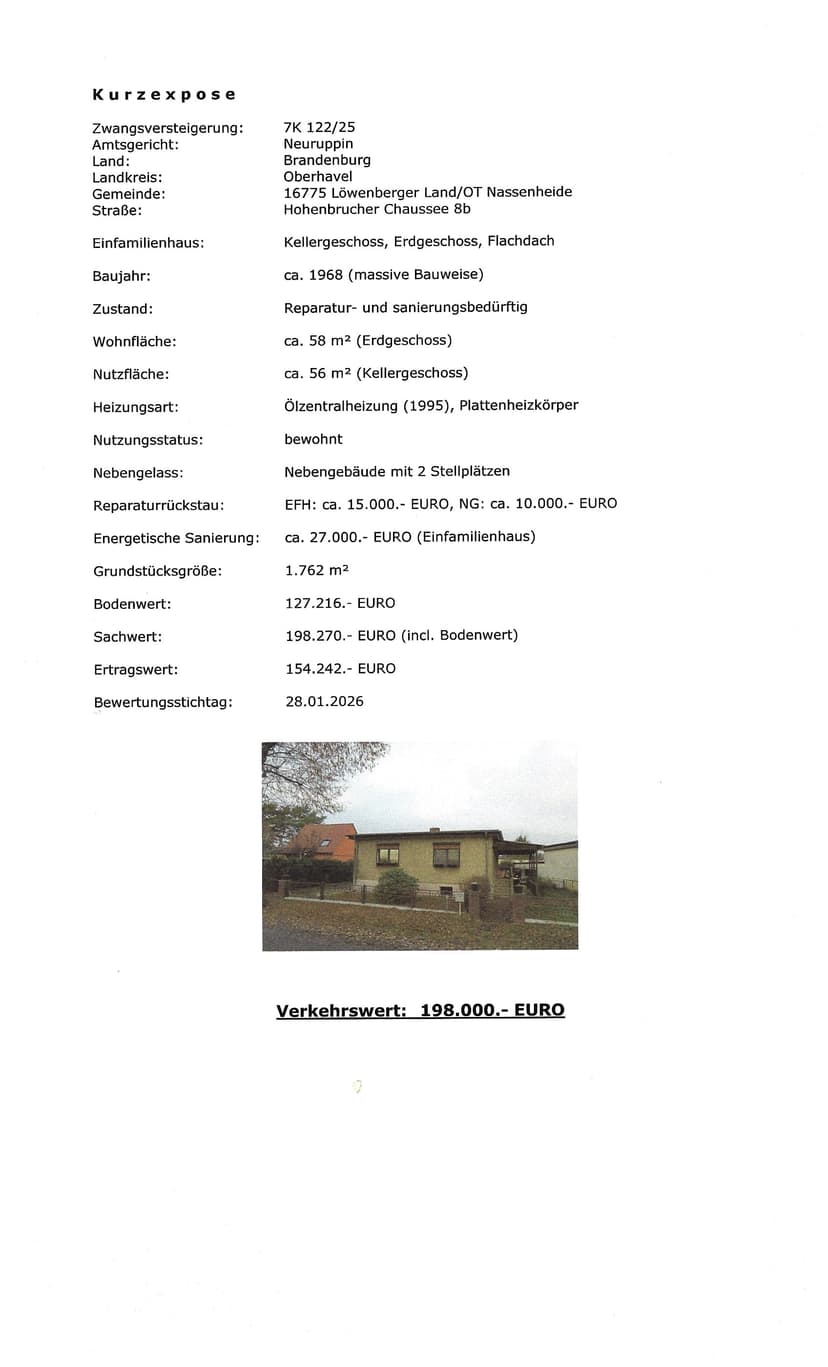 Kurzexpose

Zwangsversteigerung: 7K 122/25
Amtsgericht: Neuruppin
Land: Brandenburg
Landkreis: Oberhavel
Gemeinde: 16775 Löwenberger Land/OT Nassenheide
Straße: Hohenbrucher Chaussee 8b

Einfamilienhaus: Kellergeschoss, Erdgeschoss, Flachdach

Baujahr: ca. 1968 (massive Bauweise)

Zustand: Reparatur- und sanierungsbedürftig

Wohnfläche: ca. 58 m² (Erdgeschoss)

Nutzfläche: ca. 56 m² (Kellergeschoss)

Heizungsart: Ölzentralheizung (1995), Plattenheizkörper

Nutzungsstatus: bewohnt

Nebengelass: Nebengebäude mit 2 Stellplätzen

Reparaturrückstau: EFH: ca. 15.000.- EURO, NG: ca. 10.000.- EURO

Energetische Sanierung: ca. 27.000.- EURO (Einfamilienhaus)

Grundstücksgröße: 1.762 m²

Bodenwert: 127.216.- EURO

Sachwert: 198.270.- EURO (incl. Bodenwert)

Ertragswert: 154.242.- EURO

Bewertungsstichtag: 28.01.2026

Verkehrswert: 198.000.- EURO